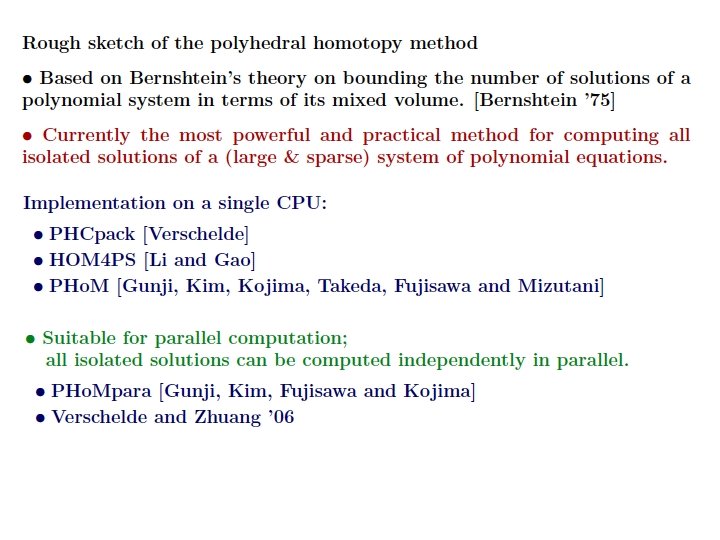 Rough sketch of the polyhedral homotopy method

• Based on Bernshtein's theory on bounding the number of solutions of a polynomial system in terms of its mixed volume. [Bernshtein '75]

• Currently the most powerful and practical method for computing all isolated solutions of a (large & sparse) system of polynomial equations.

Implementation on a single CPU:

• PHCpack [Verschelde]
• HOM4PS [Li and Gao]
• PHoM [Gunji, Kim, Kojima, Takeda, Fujisawa and Mizutani]

• Suitable for parallel computation;
all isolated solutions can be computed independently in parallel.

• PHoMpara [Gunji, Kim, Fujisawa and Kojima]
• Verschelde and Zhuang '06